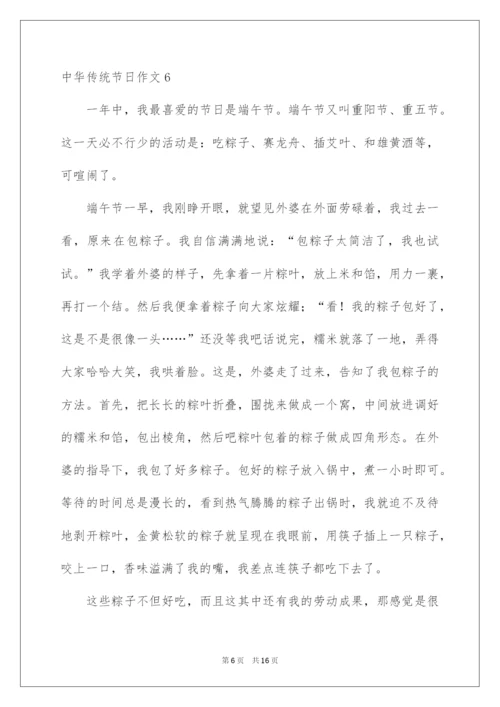 中华传统节日作文 6

一年中，我最喜爱的节日是端午节。端午节又叫重阳节、重五节。这一天必不行少的活动是：吃粽子、赛龙舟、插艾叶、和雄黄酒等，可喧闹了。

端午节一早，我刚睁开眼，就望见外婆在外面劳碌着，我过去一看，原来在包粽子。我自信满满地说：“包粽子太简洁了，我也试试。”我学着外婆的样子，先拿着一片粽叶，放上米和馅，用力一裹，再打一个结。然后我便拿着粽子向大家炫耀：“看！我的粽子包好了，这是不是很像一头……”还没等我吧话说完，糯米就落了一地，弄得大家哈哈大笑，我哄着脸。这是，外婆走了过来，告知了我包粽子的方法。首先，把长长的粽叶折叠，围拢来做成一个窝，中间放进调好的糯米和馅，包出棱角，然后吧粽叶包着的粽子做成四角形态。在外婆的指导下，我包了好多粽子。包好的粽子放入锅中，煮一小时即可。等待的时间总是漫长的，看到热气腾腾的粽子出锅时，我就迫不及待地剥开粽叶，金黄松软的粽子就呈现在我眼前，用筷子插上一只粽子，咬上一口，香味溢满了我的嘴，我差点连筷子都吃下去了。

这些粽子不但好吃，而且这其中还有我的劳动成果，那感觉是很

第 6 页　共 16 页